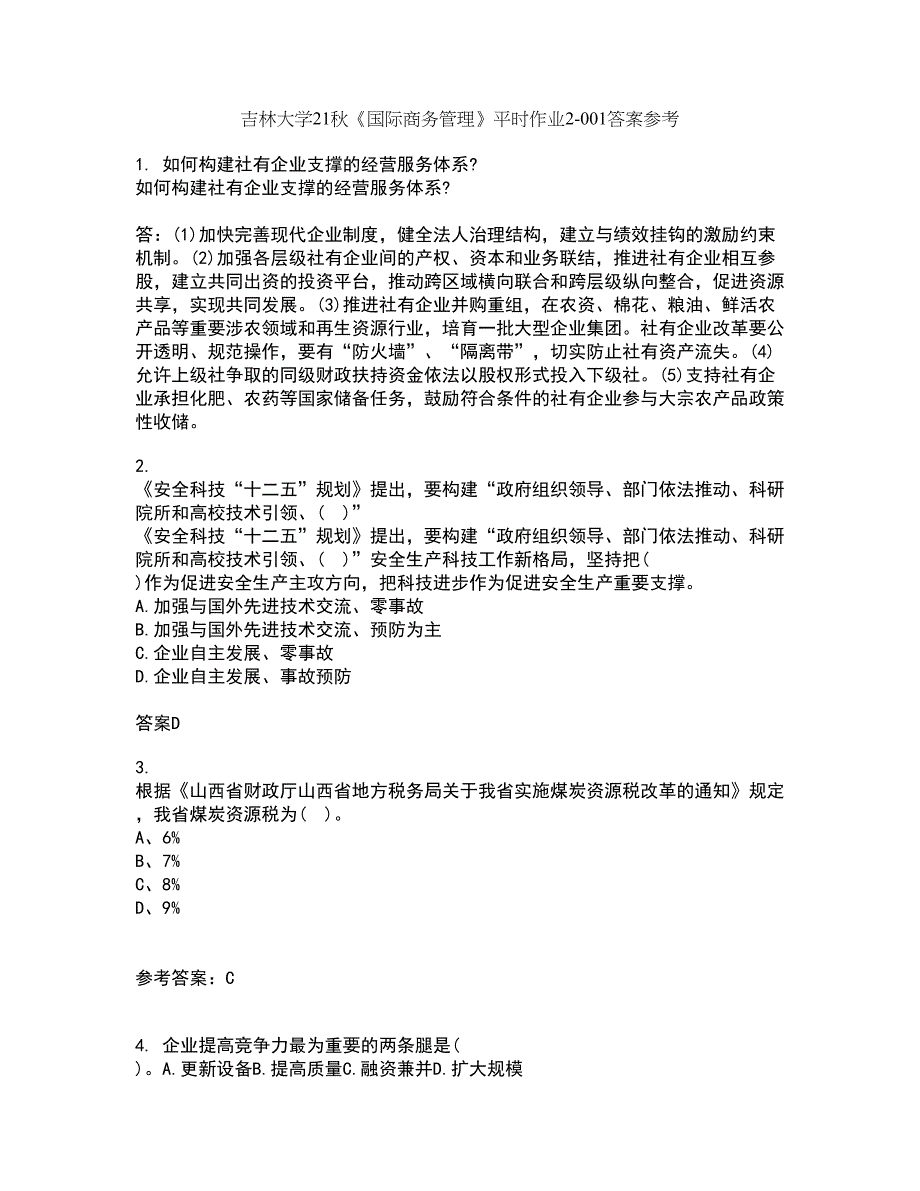 吉林大学21秋《国际商务管理》平时作业2-001答案参考

1. 如何构建社有企业支撑的经营服务体系?
如何构建社有企业支撑的经营服务体系?

答：(1)加快完善现代企业制度，健全法人治理结构，建立与绩效挂钩的激励约束机制。(2)加强各层级社有企业间的产权、资本和业务联结，推进社有企业相互参股，建立共同出资的投资平台，推动跨区域横向联合和跨层级纵向整合，促进资源共享，实现共同发展。(3)推进社有企业并购重组，在农资、棉花、粮油、鲜活农产品等重要涉农领域和再生资源行业，培育一批大型企业集团。社有企业改革要公开透明、规范操作，要有“防火墙”、“隔离带”，切实防止社有资产流失。(4)允许上级社争取的同级财政扶持资金依法以股权形式投入下级社。(5)支持社有企业承担化肥、农药等国家储备任务，鼓励符合条件的社有企业参与大宗农产品政策性收储。

2.
《安全科技“十二五”规划》提出，要构建“政府组织领导、部门依法推动、科研院所和高校技术引领、( )”
《安全科技“十二五”规划》提出，要构建“政府组织领导、部门依法推动、科研院所和高校技术引领、( )”安全生产科技工作新格局，坚持把( )作为促进安全生产主攻方向，把科技进步作为促进安全生产重要支撑。
A.加强与国外先进技术交流、零事故
B.加强与国外先进技术交流、预防为主
C.企业自主发展、零事故
D.企业自主发展、事故预防

答案D

3.
根据《山西省财政厅山西省地方税务局关于我省实施煤炭资源税改革的通知》规定，我省煤炭资源税为( )。
A、6%
B、7%
C、8%
D、9%

参考答案：C

4. 企业提高竞争力最为重要的两条腿是( )。A.更新设备B.提高质量C.融资兼并D.扩大规模